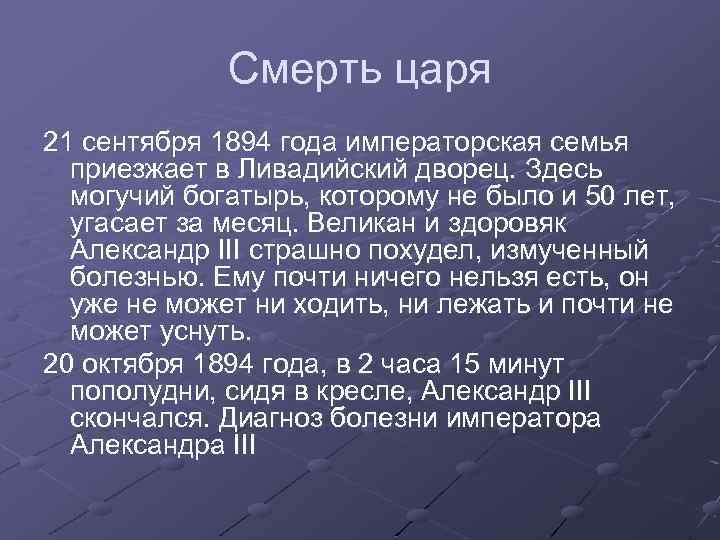 Смерть царя

21 сентября 1894 года императорская семья приезжает в Ливадийский дворец. Здесь могучий богатырь, которому не было и 50 лет, угасает за месяц. Великан и здоровяк Александр III страшно похудел, измученный болезнью. Ему почти ничего нельзя есть, он уже не может ни ходить, ни лежать и почти не может уснуть.

20 октября 1894 года, в 2 часа 15 минут пополудни, сидя в кресле, Александр III скончался. Диагноз болезни императора Александра III